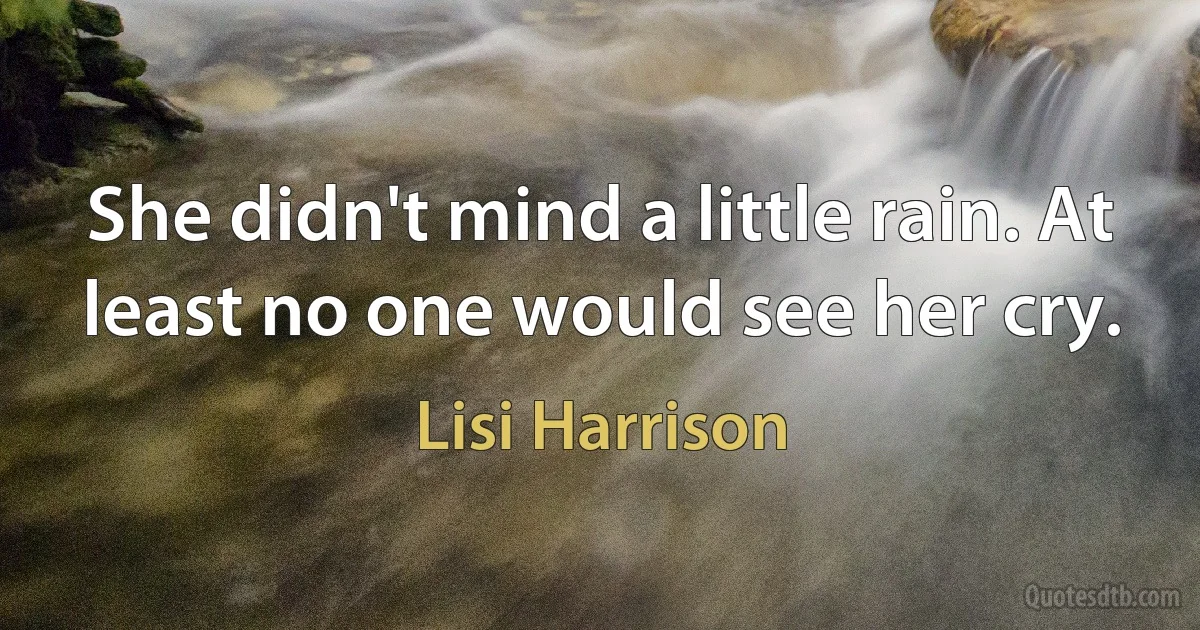 She didn't mind a little rain. At least no one would see her cry.

Lisi Harrison

Quotesdtb.com